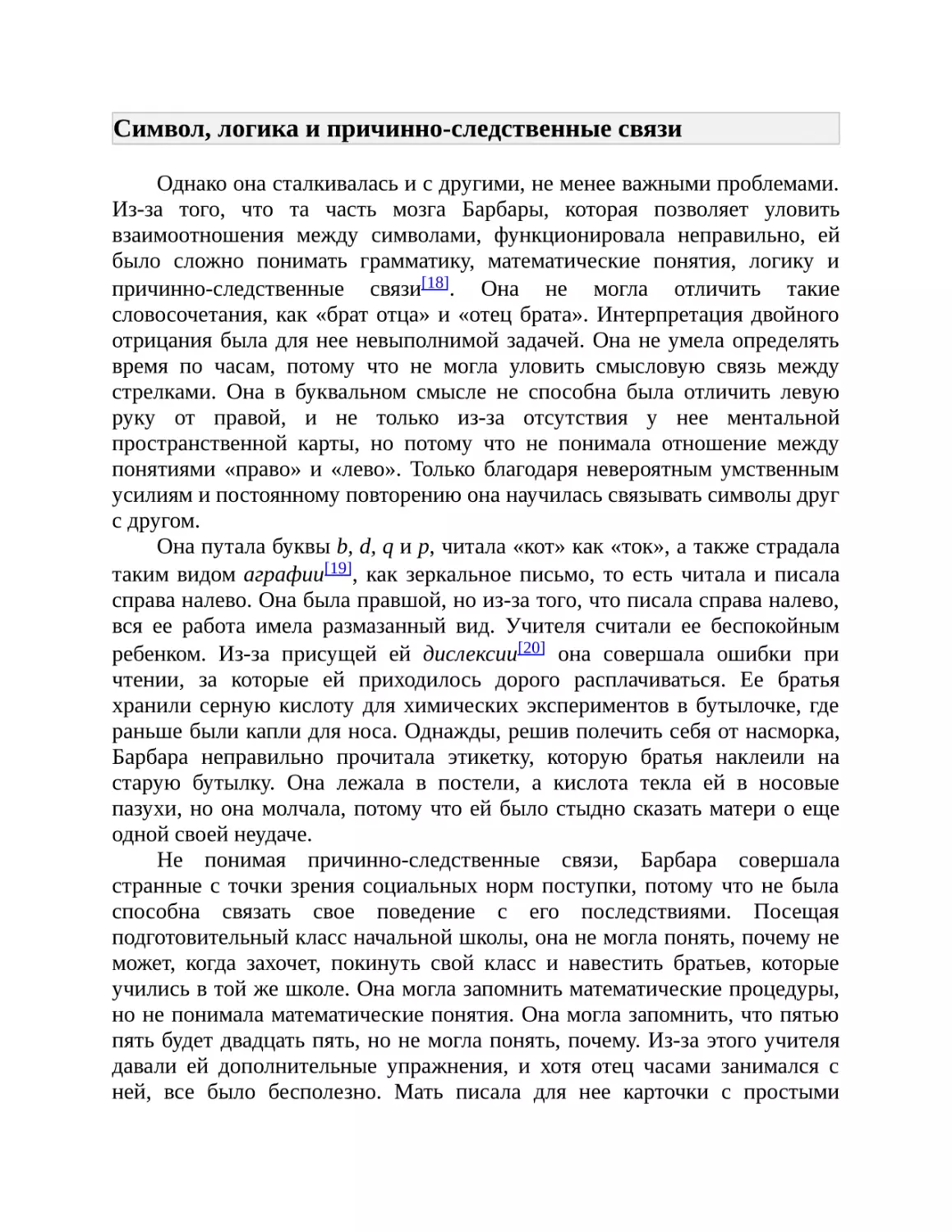 Символ, логика и причинно-следственные связи

Однако она сталкивалась и с другими, не менее важными проблемами. Из-за того, что та часть мозга Барбары, которая позволяет уловить взаимоотношения между символами, функционировала неправильно, ей было сложно понимать грамматику, математические понятия, логику и причинно-следственные связи[18]. Она не могла отличить такие словосочетания, как «брат отца» и «отец брата». Интерпретация двойного отрицания была для нее невыполнимой задачей. Она не умела определять время по часам, потому что не могла уловить смысловую связь между стрелками. Она в буквальном смысле не способна была отличить левую руку от правой, и не только из-за отсутствия у нее ментальной пространственной карты, но потому что не понимала отношение между понятиями «право» и «лево». Только благодаря невероятным умственным усилиям и постоянному повторению она научилась связывать символы друг с другом.

Она путала буквы b, d, q и p, читала «кот» как «ток», а также страдала таким видом аграфии[19], как зеркальное письмо, то есть читала и писала справа налево. Она была правшой, но из-за того, что писала справа налево, вся ее работа имела размазанный вид. Учителя считали ее беспокойным ребенком. Из-за присущей ей дислексии[20] она совершала ошибки при чтении, за которые ей приходилось дорого расплачиваться. Ее братья хранили серную кислоту для химических экспериментов в бутылочке, где раньше были капли для носа. Однажды, решив полечить себя от насморка, Барбара неправильно прочитала этикетку, которую братья наклеили на старую бутылку. Она лежала в постели, а кислота текла ей в носовые пазухи, но она молчала, потому что ей было стыдно сказать матери о еще одной своей неудаче.

Не понимая причинно-следственные связи, Барбара совершала странные с точки зрения социальных норм поступки, потому что не была способна связать свое поведение с его последствиями. Посещая подготовительный класс начальной школы, она не могла понять, почему не может, когда захочет, покинуть свой класс и навестить братьев, которые учились в той же школе. Она могла запомнить математические процедуры, но не понимала математические понятия. Она могла запомнить, что пятью пять будет двадцать пять, но не могла понять, почему. Из-за этого учителя давали ей дополнительные упражнения, и хотя отец часами занимался с ней, все было бесполезно. Мать писала для нее карточки с простыми